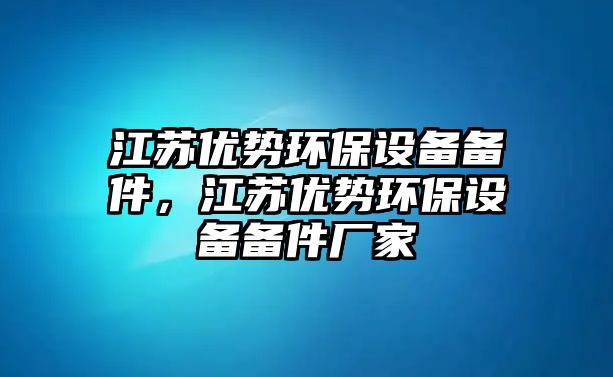 江苏优势环保设备备件，江苏优势环保设备备件厂家